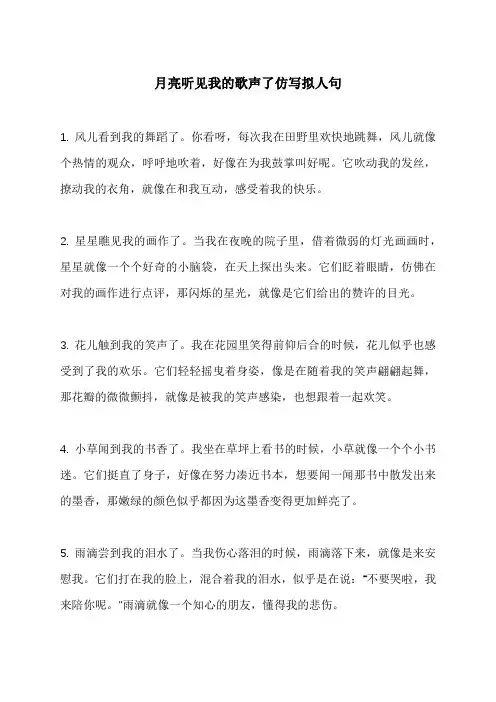 月亮听见我的歌声了仿写拟人句

1. 风儿看到我的舞蹈了。你看呀，每次我在田野里欢快地跳舞，风儿就像个热情的观众，呼呼地吹着，好像在为我鼓掌叫好呢。它吹动我的发丝，撩动我的衣角，就像在和我互动，感受着我的快乐。

2. 星星瞧见我的画作了。当我在夜晚的院子里，借着微弱的灯光画画时，星星就像一个个好奇的小脑袋，在天上探出头来。它们眨着眼睛，仿佛在对我的画作进行点评，那闪烁的星光，就像是它们给出的赞许的目光。

3. 花儿触到我的笑声了。我在花园里笑得前仰后合的时候，花儿似乎也感受到了我的欢乐。它们轻轻摇曳着身姿，像是在随着我的笑声翩翩起舞，那花瓣的微微颤抖，就像是被我的笑声感染，也想跟着一起欢笑。

4. 小草闻到我的书香了。我坐在草坪上看书的时候，小草就像一个个小书迷。它们挺直了身子，好像在努力凑近书本，想要闻一闻那书中散发出来的墨香，那嫩绿的颜色似乎都因为这墨香变得更加鲜亮了。

5. 雨滴尝到我的泪水了。当我伤心落泪的时候，雨滴落下来，就像是来安慰我。它们打在我的脸上，混合着我的泪水，似乎是在说："不要哭啦，我来陪你呢。"雨滴就像一个知心的朋友，懂得我的悲伤。